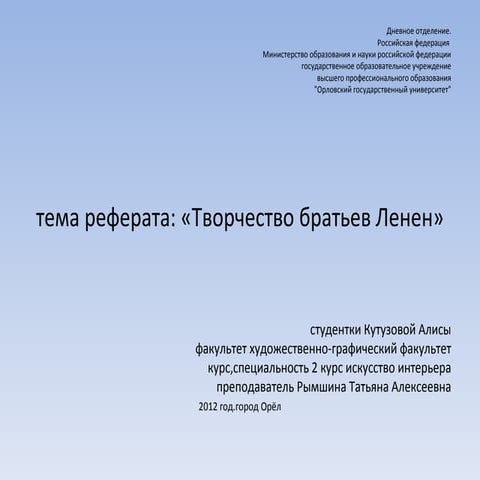 Дневное отделение.
Российская федерация
Министерство образования и науки российской федерации
государственное образовательное учреждение
высшего профессионального образования
"Орловский государственный университет"

тема реферата: «Творчество братьев Ленен»

студентки Кутузовой Алисы
факультет художественно-графический факультет
курс,специальность 2 курс искусство интерьера
преподаватель Рымшина Татьяна Алексеевна
2012 год.город Орёл